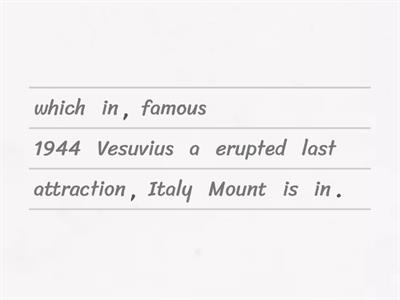 which in , famous
1944 Vesuvius a erupted last
attraction , Italy Mount is in .